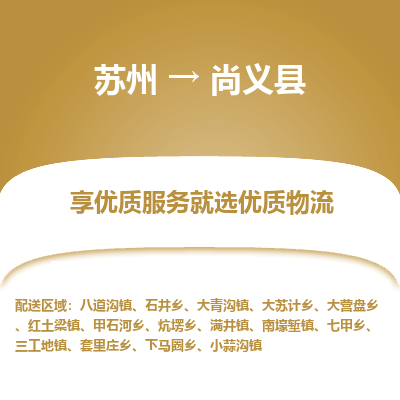 苏州 → 尚义县

享优质服务就选优质物流

配送区域：八道沟镇、石井乡、大青沟镇、大苏计乡、大营盘乡、红土梁镇、甲石河乡、炕塄乡、满井镇、南壕堑镇、七甲乡、三工地镇、套里庄乡、下马圈乡、小蒜沟镇